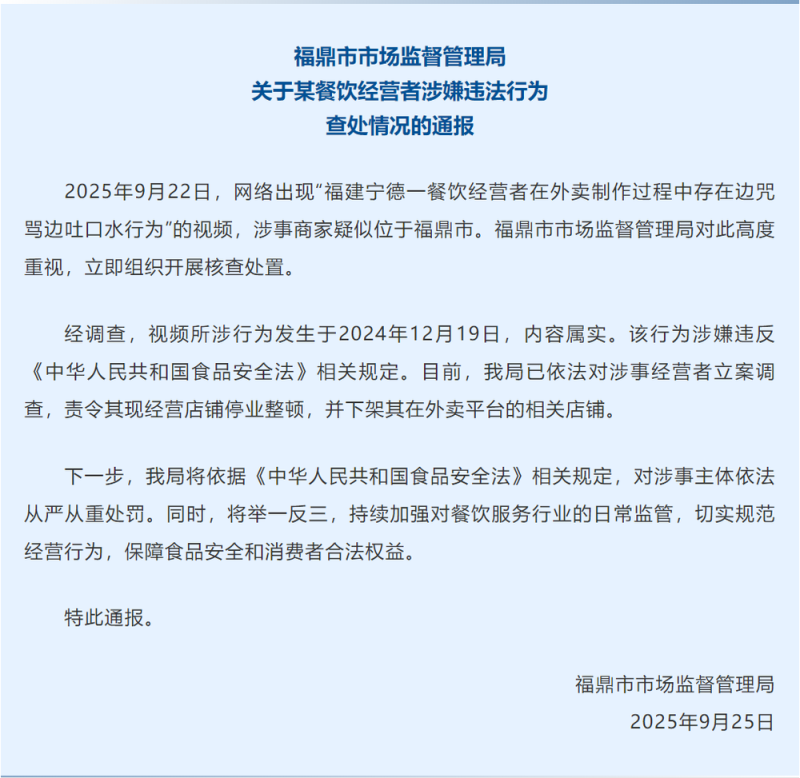 福鼎市市场监督管理局
关于某餐饮经营者涉嫌违法行为
查处情况的通报

2025年9月22日，网络出现“福建宁德一餐饮经营者在外卖制作过程中存在边咒骂边吐口水行为”的视频，涉事商家疑似位于福鼎市。福鼎市市场监督管理局对此高度重视，立即组织开展核查处置。

经调查，视频所涉行为发生于2024年12月19日，内容属实。该行为涉嫌违反《中华人民共和国食品安全法》相关规定。目前，我局已依法对涉事经营者立案调查，责令其现经营店铺停业整顿，并下架其在外卖平台的相关店铺。

下一步，我局将依据《中华人民共和国食品安全法》相关规定，对涉事主体依法从严从重处罚。同时，将举一反三，持续加强对餐饮服务行业的日常监管，切实规范经营行为，保障食品安全和消费者合法权益。

特此通报。

福鼎市市场监督管理局
2025年9月25日